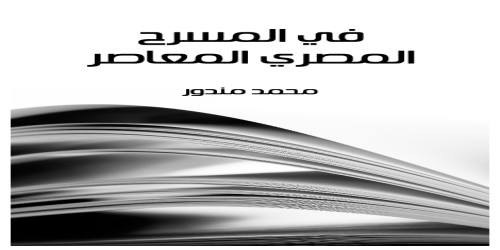 في المسرح
المصري المعاصر

محمد مندور